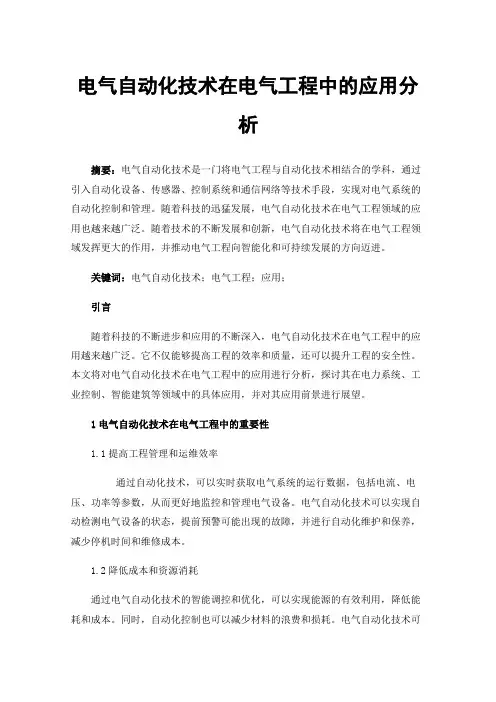 电气自动化技术在电气工程中的应用分析

摘要：电气自动化技术是一门将电气工程与自动化技术相结合的学科，通过引入自动化设备、传感器、控制系统和通信网络等技术手段，实现对电气系统的自动化控制和管理。随着科技的迅猛发展，电气自动化技术在电气工程领域的应用也越来越广泛。随着技术的不断发展和创新，电气自动化技术将在电气工程领域发挥更大的作用，并推动电气工程向智能化和可持续发展的方向迈进。

关键词：电气自动化技术；电气工程；应用；

引言

随着科技的不断进步和应用的不断深入，电气自动化技术在电气工程中的应用越来越广泛。它不仅能够提高工程的效率和质量，还可以提升工程的安全性。本文将对电气自动化技术在电气工程中的应用进行分析，探讨其在电力系统、工业控制、智能建筑等领域中的具体应用，并对其应用前景进行展望。

1 电气自动化技术在电气工程中的重要性

1.1 提高工程管理和运维效率

通过自动化技术，可以实时获取电气系统的运行数据，包括电流、电压、功率等参数，从而更好地监控和管理电气设备。电气自动化技术可以实现自动检测电气设备的状态，提前预警可能出现的故障，并进行自动化维护和保养，减少停机时间和维修成本。

1.2 降低成本和资源消耗

通过电气自动化技术的智能调控和优化，可以实现能源的有效利用，降低能耗和成本。同时，自动化控制也可以减少材料的浪费和损耗。电气自动化技术可